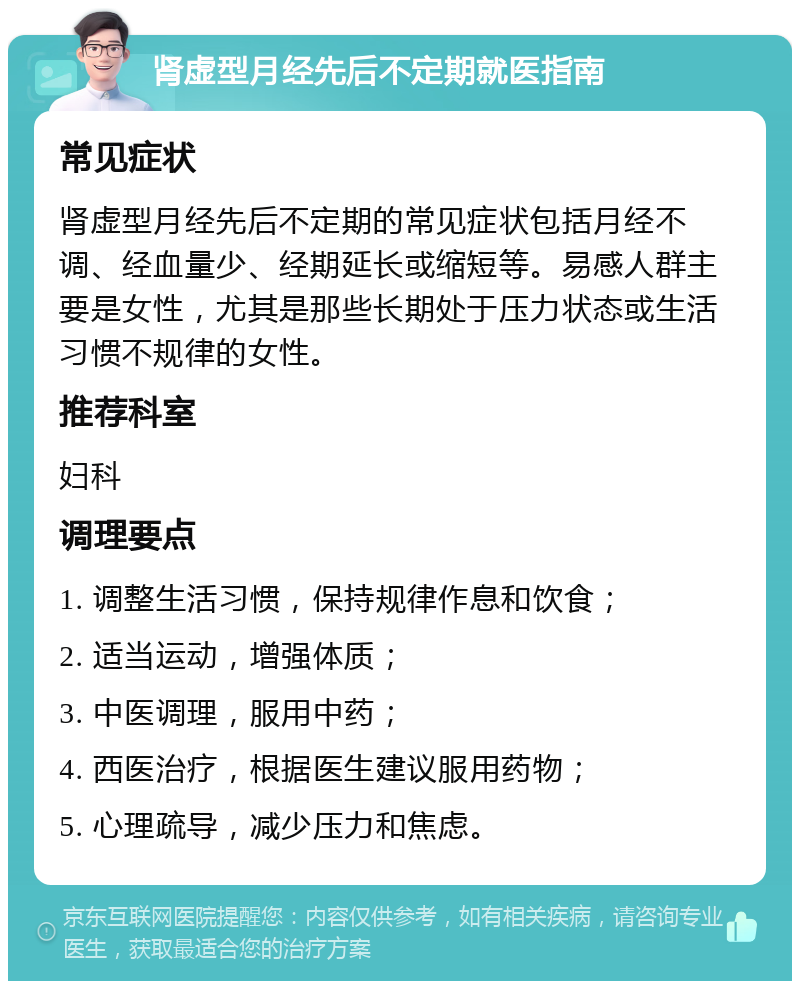 肾虚型月经先后不定期就医指南

常见症状

肾虚型月经先后不定期的常见症状包括月经不调、经血量少、经期延长或缩短等。易感人群主要是女性，尤其是那些长期处于压力状态或生活习惯不规律的女性。

推荐科室

妇科

调理要点

1. 调整生活习惯，保持规律作息和饮食；

2. 适当运动，增强体质；

3. 中医调理，服用中药；

4. 西医治疗，根据医生建议服用药物；

5. 心理疏导，减少压力和焦虑。

京东互联网医院提醒您：内容仅供参考，如有相关疾病，请咨询专业医生，获取最适合您的治疗方案